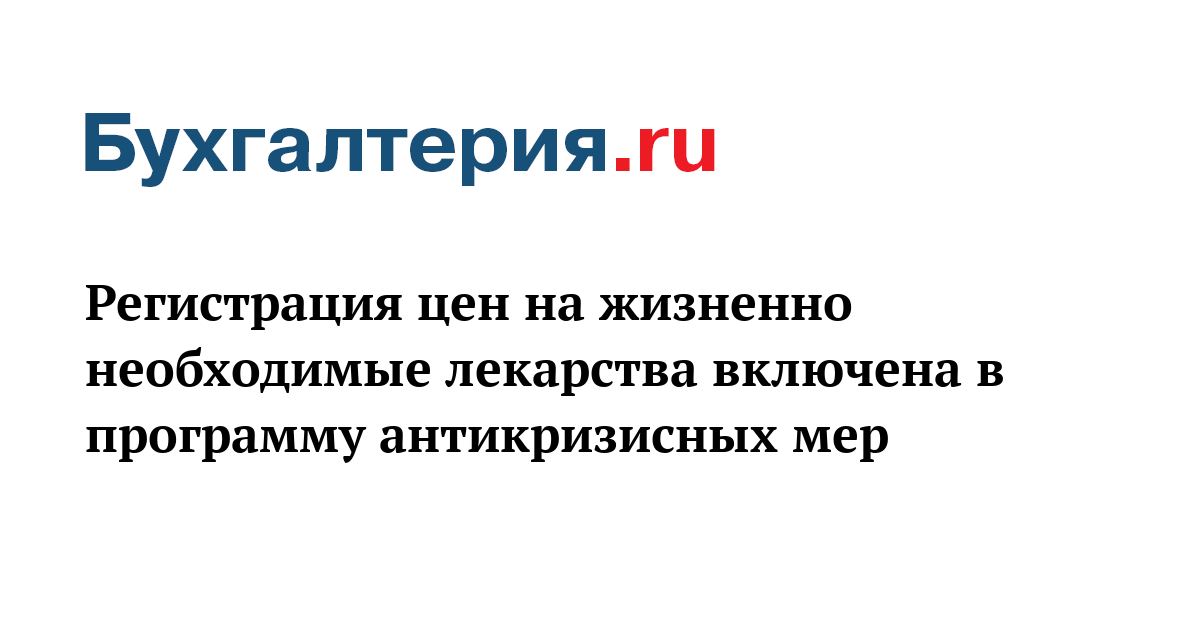 Бухгалтерия.ru

Регистрация цен на жизненно необходимые лекарства включена в программу антикризисных мер